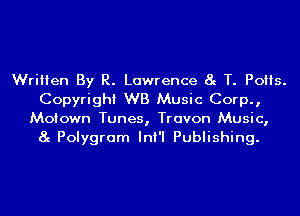 Written By R. Lawrence & T. Potts.
Copyright WB Music Corp.,
Motown Tunes, Travon Music,
& Polygram Int'l Publishing.